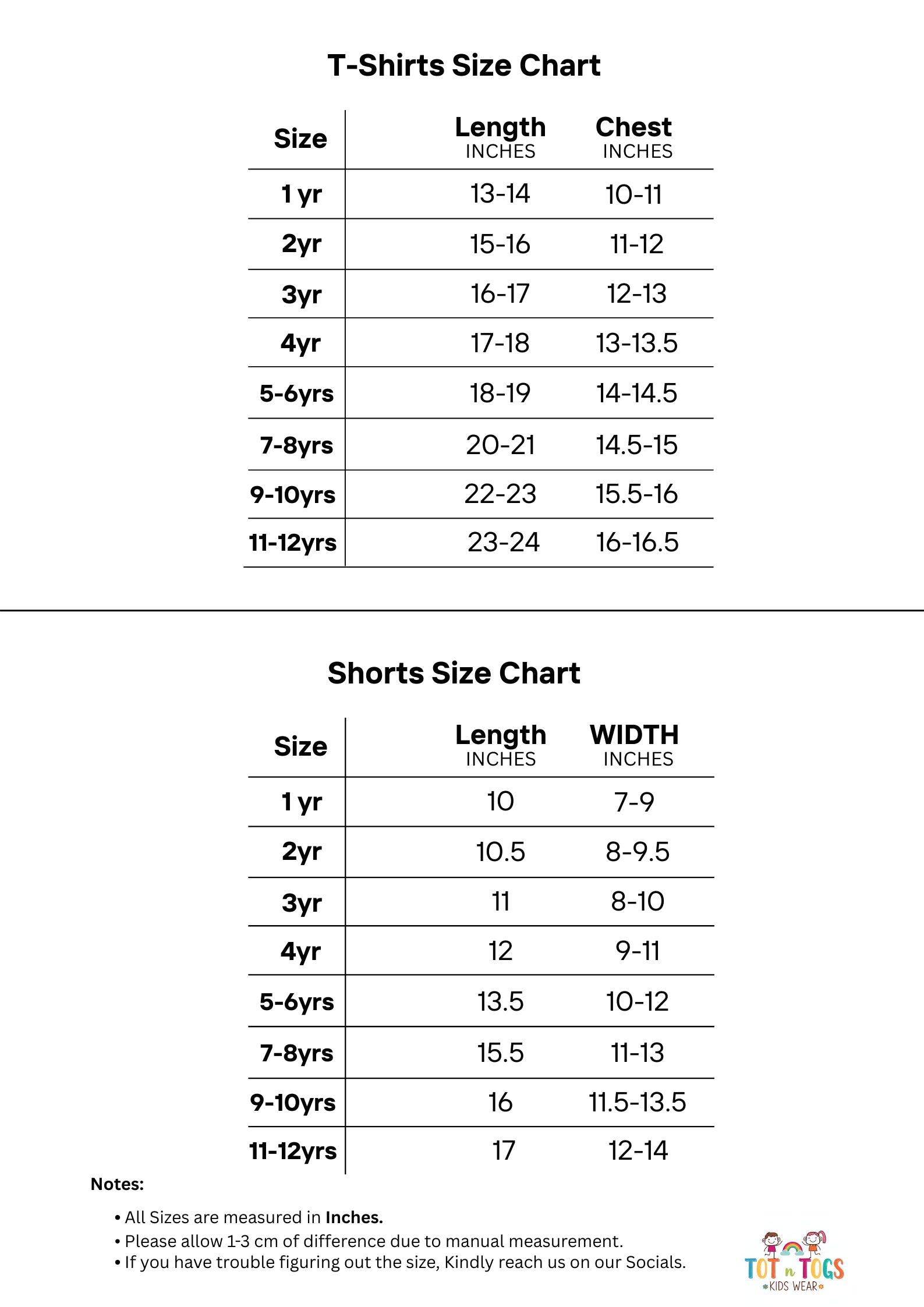 T-Shirts Size Chart

| Size | Length INCHES | Chest INCHES |
|---|---|---|
| 1 yr | 13-14 | 10-11 |
| 2yr | 15-16 | 11-12 |
| 3yr | 16-17 | 12-13 |
| 4yr | 17-18 | 13-13.5 |
| 5-6yrs | 18-19 | 14-14.5 |
| 7-8yrs | 20-21 | 14.5-15 |
| 9-10yrs | 22-23 | 15.5-16 |
| 11-12yrs | 23-24 | 16-16.5 |

Shorts Size Chart

| Size | Length INCHES | WIDTH INCHES |
|---|---|---|
| 1 yr | 10 | 7-9 |
| 2yr | 10.5 | 8-9.5 |
| 3yr | 11 | 8-10 |
| 4yr | 12 | 9-11 |
| 5-6yrs | 13.5 | 10-12 |
| 7-8yrs | 15.5 | 11-13 |
| 9-10yrs | 16 | 11.5-13.5 |
| 11-12yrs | 17 | 12-14 |

Notes:

• All Sizes are measured in Inches.
• Please allow 1-3 cm of difference due to manual measurement.
• If you have trouble figuring out the size, Kindly reach us on our Socials.

TOT n TOGS
KIDS WEAR